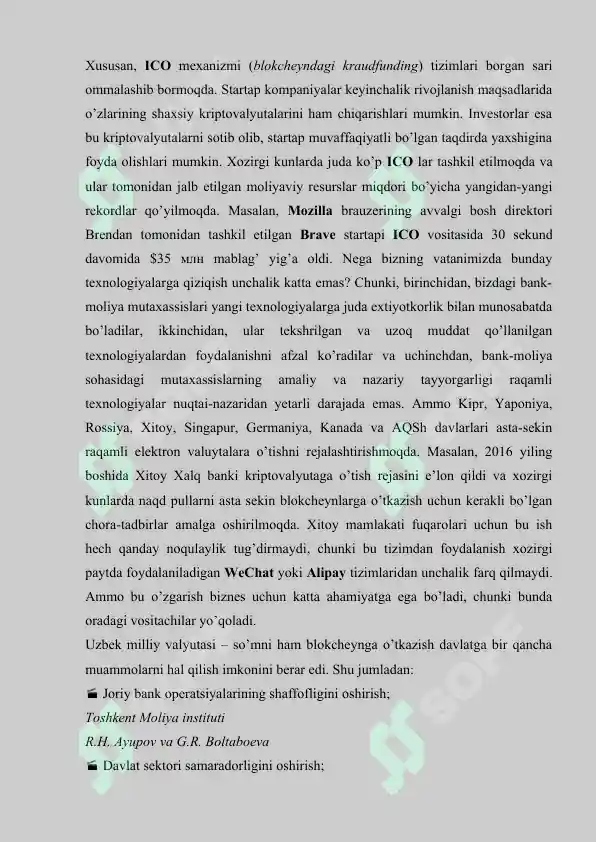 Xususan, ICO mexanizmi (blokcheyndagi kraudfunding) tizimlari borgan sari ommalashib bormoqda. Startap kompaniyalar keyinchalik rivojlanish maqsadlarida o'zlarining shaxsiy kriptovalyutalarini ham chiqarishlari mumkin. Investorlar esa bu kriptovalyutalarni sotib olib, startap muvaffaqiyatli bo'lgan taqdirda yaxshigina foyda olishlari mumkin. Xozirgi kunlarda juda ko'p ICO lar tashkil etilmoqda va ular tomonidan jalb etilgan moliyaviy resurslar miqdori bo'yicha yangidan-yangi rekordlar qo'yilmoqda. Masalan, Mozilla brauzerining avvalgi bosh direktori Brendan tomonidan tashkil etilgan Brave startapi ICO vositasida 30 sekund davomida $35 млн mablag' yig'a oldi. Nega bizning vatanimizda bunday texnologiyalarga qiziqish unchalik katta emas? Chunki, birinchidan, bizdagi bank-moliya mutaxassislari yangi texnologiyalarga juda extiyotkorlik bilan munosabatda bo'ladilar, ikkinchidan, ular tekshrilgan va uzoq muddat qo'llanilgan texnologiyalardan foydalanishni afzal ko'radilar va uchinchdan, bank-moliya sohasidagi mutaxassislarning amaliy va nazariy tayyorgarligi raqamli texnologiyalar nuqtai-nazaridan yetarli darajada emas. Ammo Kipr, Yaponiya, Rossiya, Xitoy, Singapur, Germaniya, Kanada va AQSh davlarlari asta-sekin raqamli elektron valuytalara o'tishni rejalashtirishmoqda. Masalan, 2016 yiling boshida Xitoy Xalq banki kriptovalyutaga o'tish rejasini e'lon qildi va xozirgi kunlarda naqd pullarni asta sekin blokcheynlarga o'tkazish uchun kerakli bo'lgan chora-tadbirlar amalga oshirilmoqda. Xitoy mamlakati fuqarolari uchun bu ish hech qanday noqulaylik tug'dirmaydi, chunki bu tizimdan foydalanish xozirgi paytda foydalaniladigan WeChat yoki Alipay tizimlaridan unchalik farq qilmaydi. Ammo bu o'zgarish biznes uchun katta ahamiyatga ega bo'ladi, chunki bunda oradagi vositachilar yo'qoladi.
Uzbek milliy valyutasi – so'mni ham blokcheynga o'tkazish davlatga bir qancha muammolarni hal qilish imkonini berar edi. Shu jumladan:
Joriy bank operatsiyalarining shaffofligini oshirish;
Toshkent Moliya instituti
R.H. Ayupov va G.R. Boltaboeva
Davlat sektori samaradorligini oshirish;